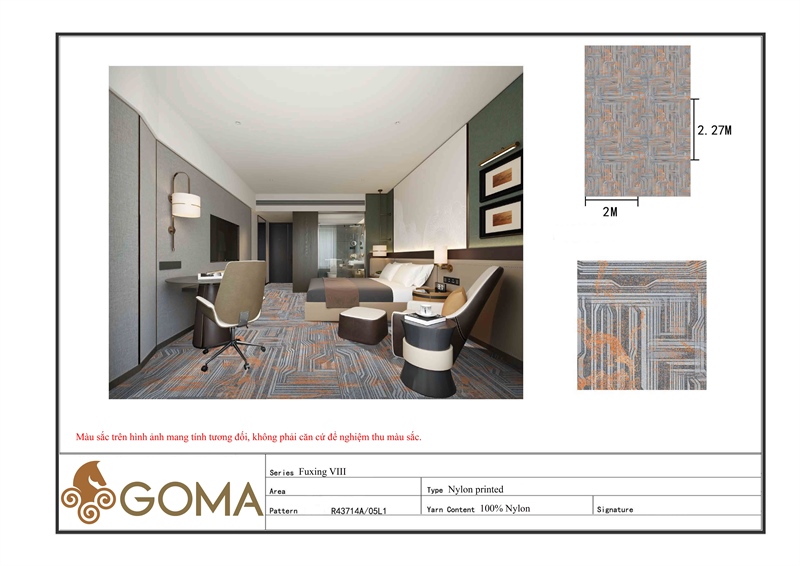 2.27M

2M

Màu sắc trên hình ảnh mang tính tương đối, không phải căn cứ để nghiệm thu màu sắc.

GOMA

Series Fuxing VIII

Area

Type Nylon printed

Pattern R43714A/05L1

Yarn Content 100% Nylon

Signature